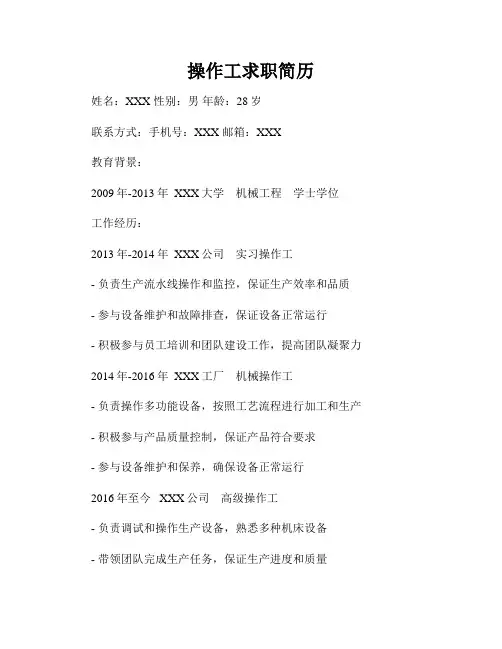 操作工求职简历

姓名：XXX 性别：男 年龄：28 岁

联系方式：手机号：XXX 邮箱：XXX

教育背景：

2009 年-2013 年 XXX 大学 机械工程 学士学位

工作经历：

2013 年-2014 年 XXX 公司 实习操作工

- 负责生产流水线操作和监控，保证生产效率和品质

- 参与设备维护和故障排查，保证设备正常运行

- 积极参与员工培训和团队建设工作，提高团队凝聚力

2014 年-2016 年 XXX 工厂 机械操作工

- 负责操作多功能设备，按照工艺流程进行加工和生产

- 积极参与产品质量控制，保证产品符合要求

- 参与设备维护和保养，确保设备正常运行

2016 年至今 XXX 公司 高级操作工

- 负责调试和操作生产设备，熟悉多种机床设备

- 带领团队完成生产任务，保证生产进度和质量